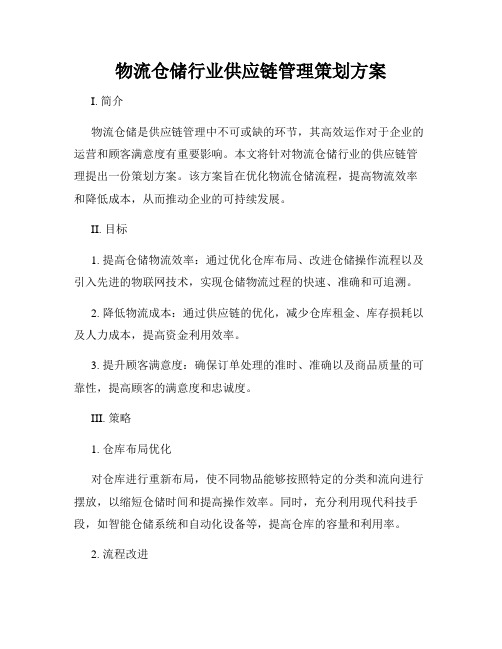 物流仓储行业供应链管理策划方案

I. 简介

物流仓储是供应链管理中不可或缺的环节，其高效运作对于企业的运营和顾客满意度有重要影响。本文将针对物流仓储行业的供应链管理提出一份策划方案。该方案旨在优化物流仓储流程，提高物流效率和降低成本，从而推动企业的可持续发展。

II. 目标

1. 提高仓储物流效率：通过优化仓库布局、改进仓储操作流程以及引入先进的物联网技术，实现仓储物流过程的快速、准确和可追溯。

2. 降低物流成本：通过供应链的优化，减少仓库租金、库存损耗以及人力成本，提高资金利用效率。

3. 提升顾客满意度：确保订单处理的准时、准确以及商品质量的可靠性，提高顾客的满意度和忠诚度。

III. 策略

1. 仓库布局优化

对仓库进行重新布局，使不同物品能够按照特定的分类和流向进行摆放，以缩短仓储时间和提高操作效率。同时，充分利用现代科技手段，如智能仓储系统和自动化设备等，提高仓库的容量和利用率。

2. 流程改进